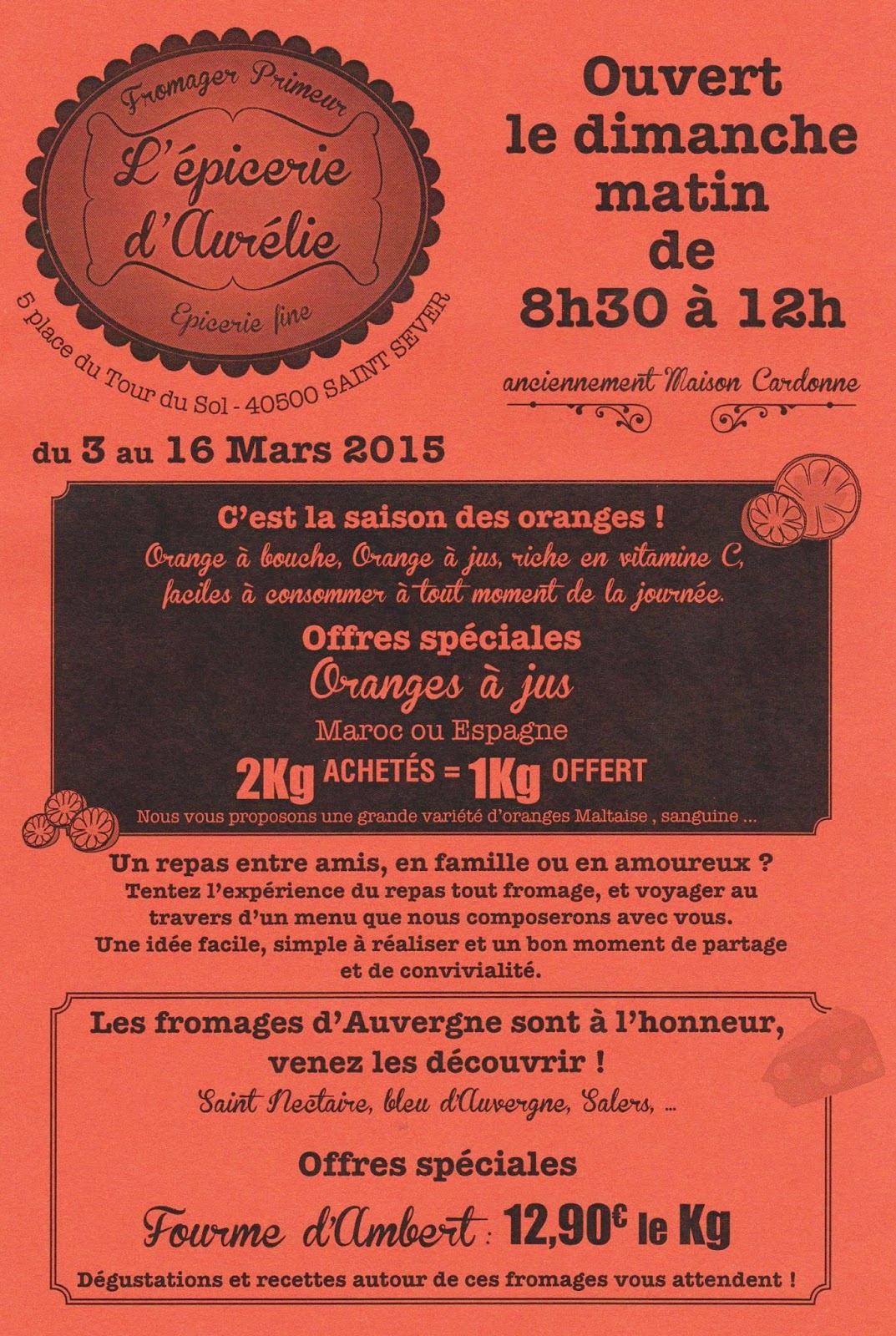 Fromager Primeur

L'épicerie d'Aurélie

Epicerie fine

5 place du Tour du Sol - 40500 SAINT SEVER

Ouvert
le dimanche
matin
de
8h30 à 12h

anciennement Maison Cardonne

du 3 au 16 Mars 2015

C'est la saison des oranges !

Orange à bouche, Orange à jus, riche en vitamine C, faciles à consommer à tout moment de la journée.

Offres spéciales

Oranges à jus

Maroc ou Espagne

2Kg ACHETÉS = 1Kg OFFERT

Nous vous proposons une grande variété d'oranges Maltaise , sanguine ...

Un repas entre amis, en famille ou en amoureux ?
Tentez l'expérience du repas tout fromage, et voyager au travers d'un menu que nous composerons avec vous.
Une idée facile, simple à réaliser et un bon moment de partage et de convivialité.

Les fromages d'Auvergne sont à l'honneur, venez les découvrir !

Saint Nectaire, bleu d'Auvergne, Salers, ...

Offres spéciales

Fourme d'Ambert : 12,90€ le Kg

Dégustations et recettes autour de ces fromages vous attendent !